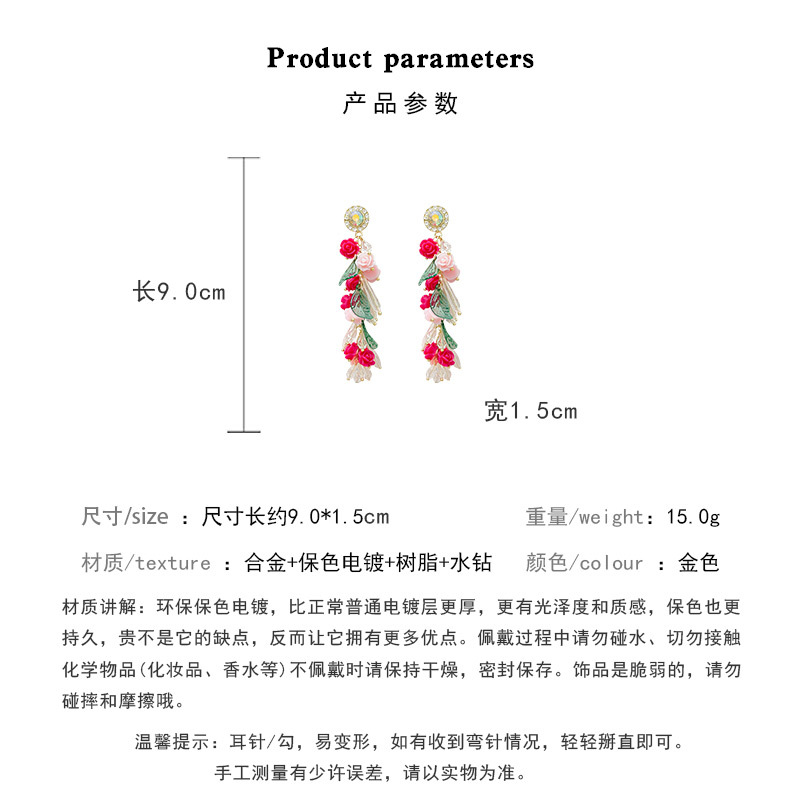 Product parameters
产品参数

长9.0cm

宽1.5cm

尺寸/size ：尺寸长约9.0*1.5cm 重量/weight：15.0g

材质/texture ：合金+保色电镀+树脂+水钻 颜色/colour ：金色

材质讲解：环保保色电镀，比正常普通电镀层更厚，更有光泽度和质感，保色也更持久，贵不是它的缺点，反而让它拥有更多优点。佩戴过程中请勿碰水、切勿接触化学物品(化妆品、香水等)不佩戴时请保持干燥，密封保存。饰品是脆弱的，请勿碰摔和摩擦哦。

温馨提示：耳针/勾，易变形，如有收到弯针情况，轻轻掰直即可。
手工测量有少许误差，请以实物为准。